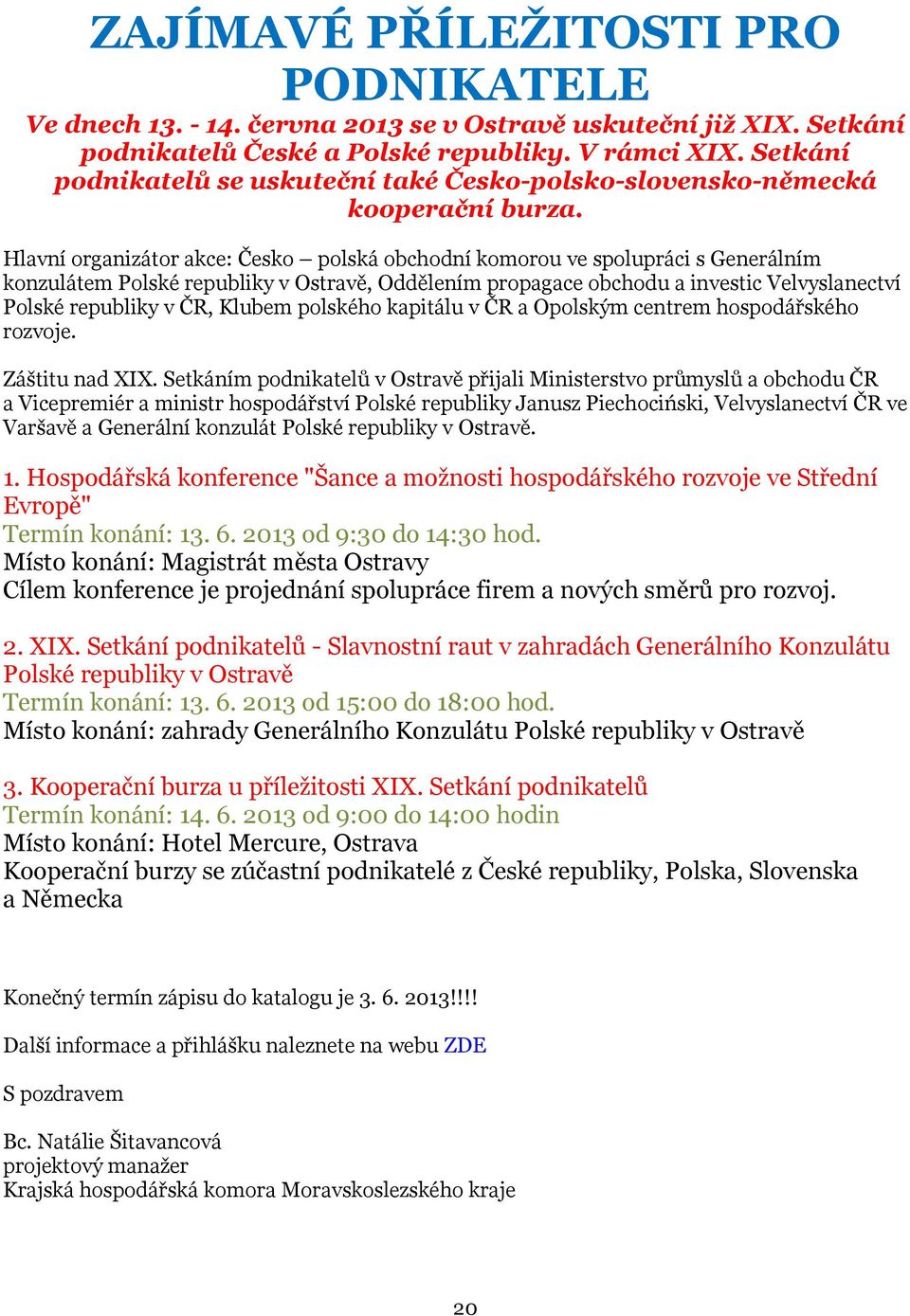 ZAJÍMAVÉ PŘÍLEŽITOSTI PRO PODNIKATELE

Ve dnech 13. - 14. června 2013 se v Ostravě uskuteční již XIX. Setkání podnikatelů České a Polské republiky. V rámci XIX. Setkání podnikatelů se uskuteční také Česko-polsko-slovensko-německá kooperační burza.

Hlavní organizátor akce: Česko – polská obchodní komorou ve spolupráci s Generálním konzulátem Polské republiky v Ostravě, Oddělením propagace obchodu a investic Velvyslanectví Polské republiky v ČR, Klubem polského kapitálu v ČR a Opolským centrem hospodářského rozvoje.

Záštitu nad XIX. Setkáním podnikatelů v Ostravě přijali Ministerstvo průmyslů a obchodu ČR a Vicepremiér a ministr hospodářství Polské republiky Janusz Piechociński, Velvyslanectví ČR ve Varšavě a Generální konzulát Polské republiky v Ostravě.

1. Hospodářská konference "Šance a možnosti hospodářského rozvoje ve Střední Evropě"
Termín konání: 13. 6. 2013 od 9:30 do 14:30 hod.
Místo konání: Magistrát města Ostravy
Cílem konference je projednání spolupráce firem a nových směrů pro rozvoj.

2. XIX. Setkání podnikatelů - Slavnostní raut v zahradách Generálního Konzulátu Polské republiky v Ostravě
Termín konání: 13. 6. 2013 od 15:00 do 18:00 hod.
Místo konání: zahrady Generálního Konzulátu Polské republiky v Ostravě

3. Kooperační burza u příležitosti XIX. Setkání podnikatelů
Termín konání: 14. 6. 2013 od 9:00 do 14:00 hodin
Místo konání: Hotel Mercure, Ostrava
Kooperační burzy se zúčastní podnikatelé z České republiky, Polska, Slovenska a Německa

Konečný termín zápisu do katalogu je 3. 6. 2013!!!!

Další informace a přihlášku naleznete na webu ZDE

S pozdravem

Bc. Natálie Šitavancová
projektový manažer
Krajská hospodářská komora Moravskoslezského kraje

20